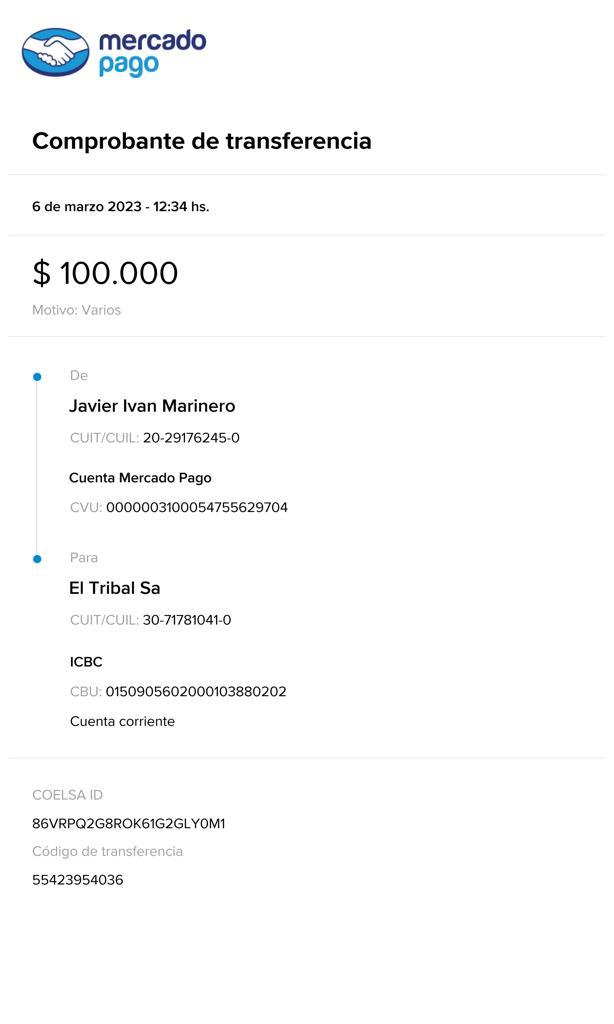 mercado
pago

Comprobante de transferencia

6 de marzo 2023 - 12:34 hs.

$ 100.000

Motivo: Varios

De

Javier Ivan Marinero

CUIT/CUIL: 20-29176245-0

Cuenta Mercado Pago

CVU: 0000003100054755629704

Para

El Tribal Sa

CUIT/CUIL: 30-71781041-0

ICBC

CBU: 0150905602000103880202

Cuenta corriente

COELSA ID

86VRPQ2G8ROK61G2GLY0M1

Código de transferencia

55423954036